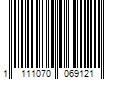 1 111070 069121